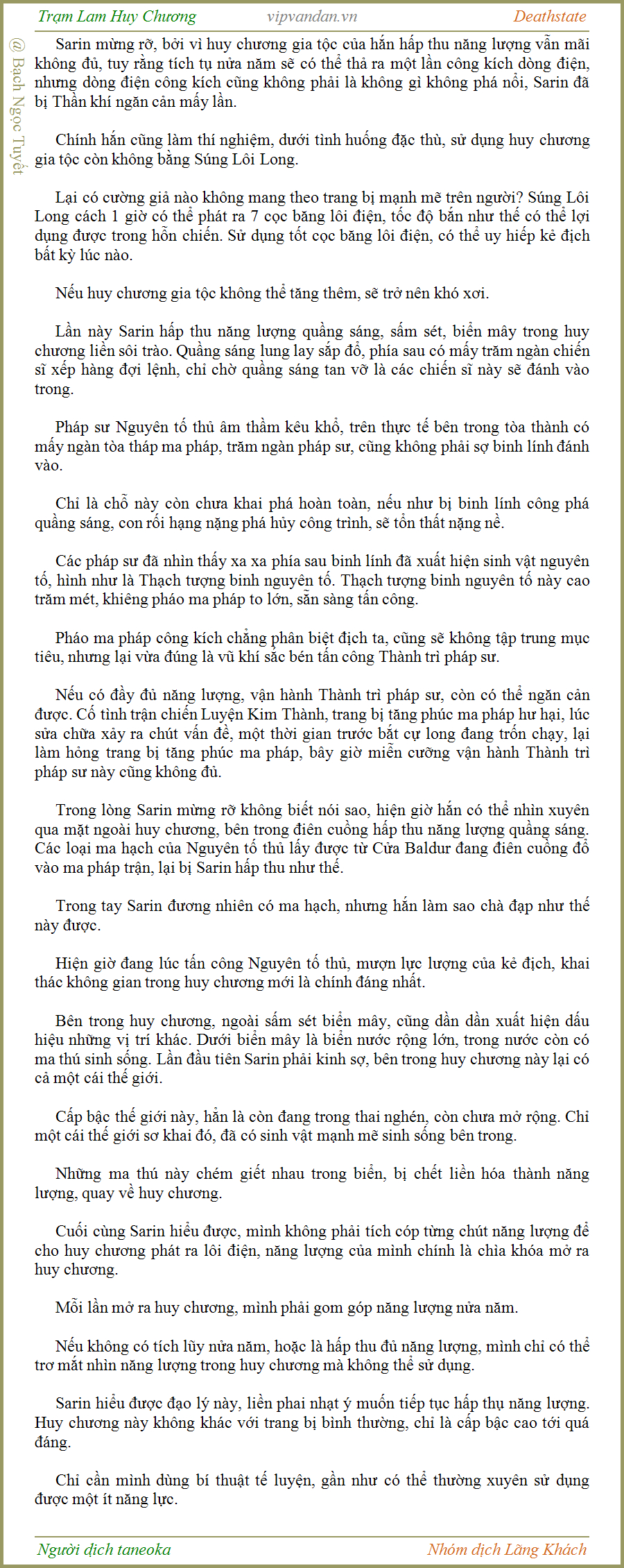 Trạm Lam Huy Chương vipvandan.vn Deathstate

@ Bạch Ngọc Tuyết

Sarin mừng rỡ, bởi vì huy chương gia tộc của hắn hấp thu năng lượng vẫn mãi không đủ, tuy rằng tích tụ nửa năm sẽ có thể thả ra một lần công kích dòng điện, nhưng dòng điện công kích cũng không phải là không gì không phá nổi, Sarin đã bị Thần khí ngăn cản mấy lần.

Chính hắn cũng làm thí nghiệm, dưới tình huống đặc thù, sử dụng huy chương gia tộc còn không bằng Súng Lôi Long.

Lại có cường giả nào không mang theo trang bị mạnh mẽ trên người? Súng Lôi Long cách 1 giờ có thể phát ra 7 cọc băng lôi điện, tốc độ bắn như thế có thể lợi dụng được trong hỗn chiến. Sử dụng tốt cọc băng lôi điện, có thể uy hiếp kẻ địch bất kỳ lúc nào.

Nếu huy chương gia tộc không thể tăng thêm, sẽ trở nên khó xơi.

Lần này Sarin hấp thu năng lượng quầng sáng, sấm sét, biển mây trong huy chương liền sôi trào. Quầng sáng lung lay sắp đổ, phía sau có mấy trăm ngàn chiến sĩ xếp hàng đợi lệnh, chỉ chờ quầng sáng tan vỡ là các chiến sĩ này sẽ đánh vào trong.

Pháp sư Nguyên tố thủ âm thầm kêu khổ, trên thực tế bên trong tòa thành có mấy ngàn tòa tháp ma pháp, trăm ngàn pháp sư, cũng không phải sợ binh lính đánh vào.

Chỉ là chỗ này còn chưa khai phá hoàn toàn, nếu như bị binh lính công phá quầng sáng, con rối hạng nặng phá hủy công trình, sẽ tổn thất nặng nề.

Các pháp sư đã nhìn thấy xa xa phía sau binh lính đã xuất hiện sinh vật nguyên tố, hình như là Thạch tượng binh nguyên tố. Thạch tượng binh nguyên tố này cao trăm mét, khiêng pháo ma pháp to lớn, sẵn sàng tấn công.

Pháo ma pháp công kích chẳng phân biệt địch ta, cũng sẽ không tập trung mục tiêu, nhưng lại vừa đúng là vũ khí sắc bén tấn công Thành trì pháp sư.

Nếu có đầy đủ năng lượng, vận hành Thành trì pháp sư, còn có thể ngăn cản được. Cố tình trận chiến Luyện Kim Thành, trang bị tăng phúc ma pháp hư hại, lúc sửa chữa xảy ra chút vấn đề, một thời gian trước bắt cự long đang trốn chạy, lại làm hỏng trang bị tăng phúc ma pháp, bây giờ miễn cưỡng vận hành Thành trì pháp sư này cũng không đủ.

Trong lòng Sarin mừng rỡ không biết nói sao, hiện giờ hắn có thể nhìn xuyên qua mặt ngoài huy chương, bên trong điên cuồng hấp thu năng lượng quầng sáng. Các loại ma hạch của Nguyên tố thủ lấy được từ Cửa Baldur đang điên cuồng đổ vào ma pháp trận, lại bị Sarin hấp thu như thế.

Trong tay Sarin đương nhiên có ma hạch, nhưng hắn làm sao chà đạp như thế này được.

Hiện giờ đang lúc tấn công Nguyên tố thủ, mượn lực lượng của kẻ địch, khai thác không gian trong huy chương mới là chính đáng nhất.

Bên trong huy chương, ngoài sấm sét biển mây, cũng dần dần xuất hiện dấu hiệu những vị trí khác. Dưới biển mây là biển nước rộng lớn, trong nước còn có ma thú sinh sống. Lần đầu tiên Sarin phải kinh sợ, bên trong huy chương này lại có cả một cái thế giới.

Cấp bậc thế giới này, hẳn là còn đang trong thai nghén, còn chưa mở rộng. Chỉ một cái thế giới sơ khai đó, đã có sinh vật mạnh mẽ sinh sống bên trong.

Những ma thú này chém giết nhau trong biển, bị chết liền hóa thành năng lượng, quay về huy chương.

Cuối cùng Sarin hiểu được, mình không phải tích cóp từng chút năng lượng để cho huy chương phát ra lôi điện, năng lượng của mình chính là chìa khóa mở ra huy chương.

Mỗi lần mở ra huy chương, mình phải gom góp năng lượng nửa năm.

Nếu không có tích lũy nửa năm, hoặc là hấp thu đủ năng lượng, mình chỉ có thể trơ mắt nhìn năng lượng trong huy chương mà không thể sử dụng.

Sarin hiểu được đạo lý này, liền phai nhạt ý muốn tiếp tục hấp thụ năng lượng. Huy chương này không khác với trang bị bình thường, chỉ là cấp bậc cao tới quá đáng.

Chỉ cần mình dùng bí thuật tế luyện, gần như có thể thường xuyên sử dụng được một ít năng lực.

Người dịch taneoka Nhóm dịch Lãng Khách